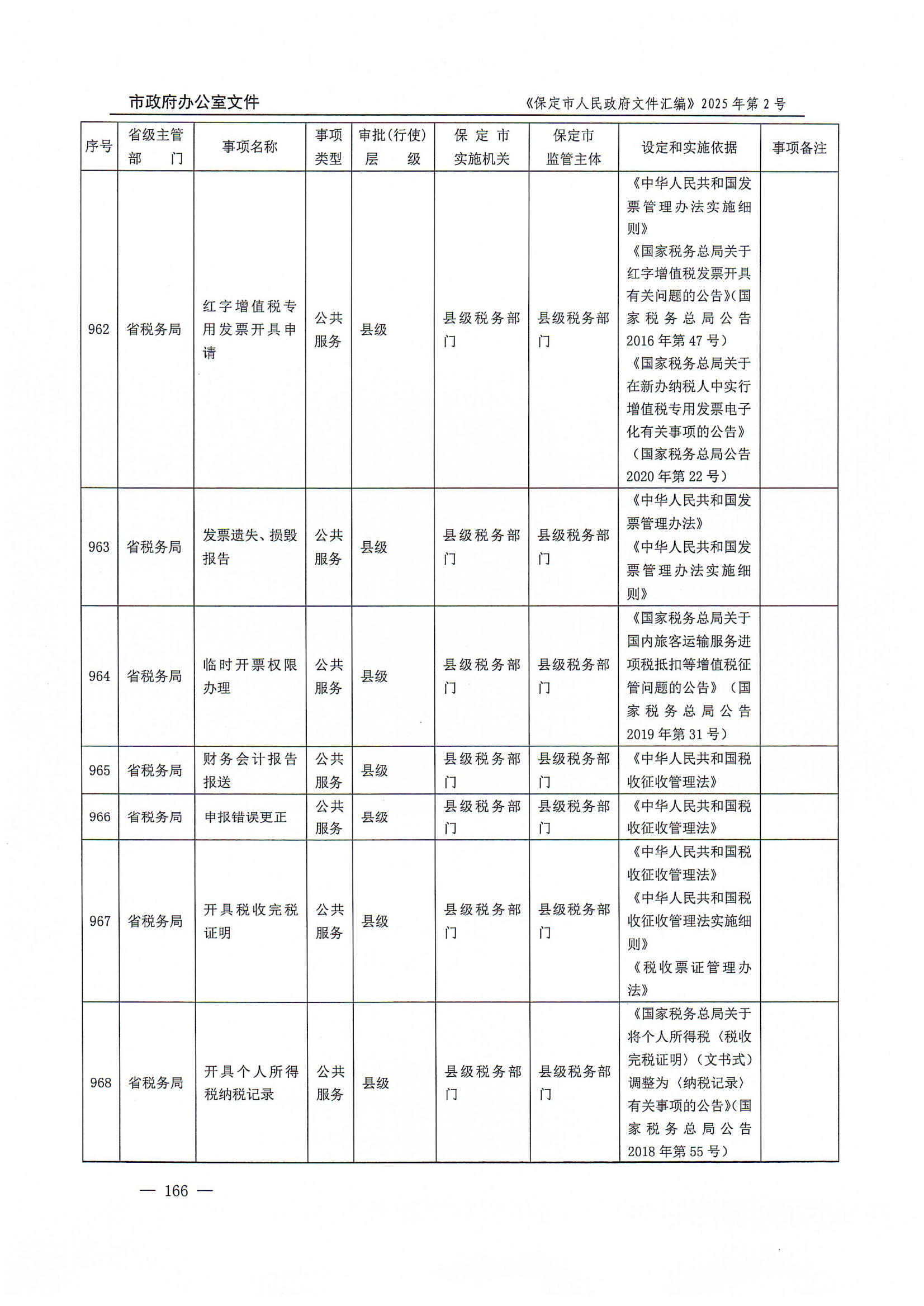 市政府办公室文件

《保定市人民政府文件汇编》2025年第2号

| 序号 | 省级主管部门 | 事项名称 | 事项类型 | 审批(行使)层级 | 保定市实施机关 | 保定市监管主体 | 设定和实施依据 | 事项备注 |
|---|---|---|---|---|---|---|---|---|
| 962 | 省税务局 | 红字增值税专用发票开具申请 | 公共服务 | 县级 | 县级税务部门 | 县级税务部门 | 《中华人民共和国发票管理办法实施细则》《国家税务总局关于红字增值税发票开具有关问题的公告》(国家税务总局公告2016年第47号)《国家税务总局关于在新办纳税人中实行增值税专用发票电子化有关事项的公告》(国家税务总局公告2020年第22号) | |
| 963 | 省税务局 | 发票遗失、损毁报告 | 公共服务 | 县级 | 县级税务部门 | 县级税务部门 | 《中华人民共和国发票管理办法》《中华人民共和国发票管理办法实施细则》 | |
| 964 | 省税务局 | 临时开票权限办理 | 公共服务 | 县级 | 县级税务部门 | 县级税务部门 | 《国家税务总局关于国内旅客运输服务进项税抵扣等增值税征管问题的公告》(国家税务总局公告2019年第31号) | |
| 965 | 省税务局 | 财务会计报告报送 | 公共服务 | 县级 | 县级税务部门 | 县级税务部门 | 《中华人民共和国税收征收管理法》 | |
| 966 | 省税务局 | 申报错误更正 | 公共服务 | 县级 | 县级税务部门 | 县级税务部门 | 《中华人民共和国税收征收管理法》 | |
| 967 | 省税务局 | 开具税收完税证明 | 公共服务 | 县级 | 县级税务部门 | 县级税务部门 | 《中华人民共和国税收征收管理法》《中华人民共和国税收征收管理法实施细则》《税收票证管理办法》 | |
| 968 | 省税务局 | 开具个人所得税纳税记录 | 公共服务 | 县级 | 县级税务部门 | 县级税务部门 | 《国家税务总局关于将个人所得税〈税收完税证明〉(文书式)调整为〈纳税记录〉有关事项的公告》(国家税务总局公告2018年第55号) | |

— 166 —